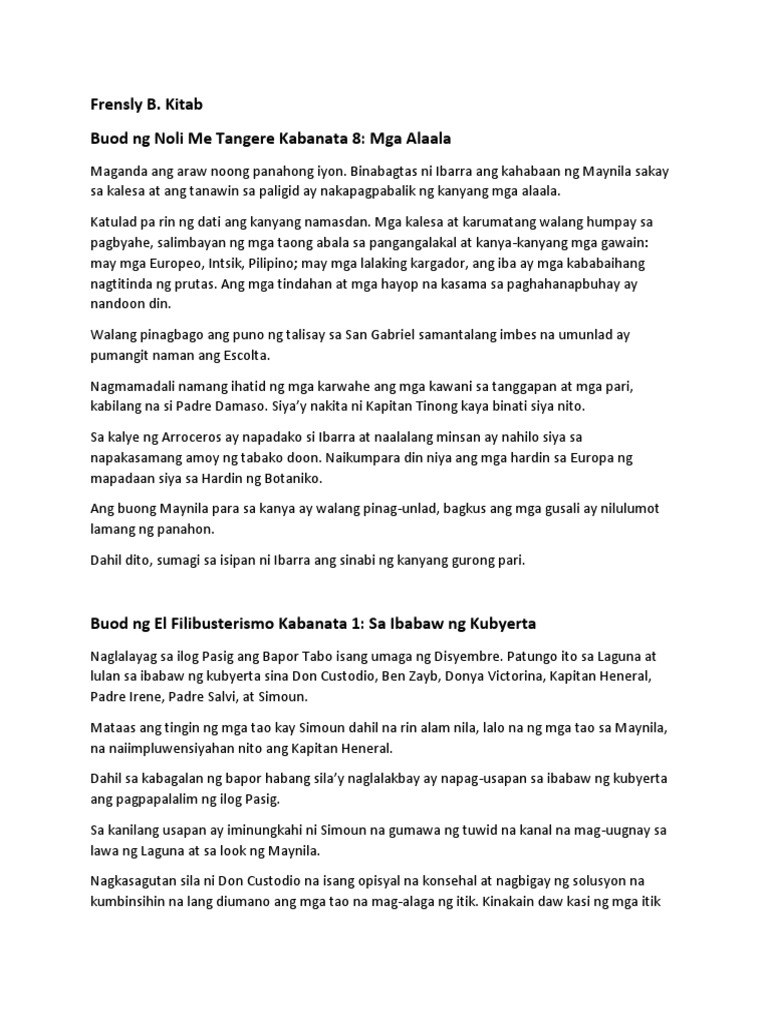 Frensly B. Kitab

Buod ng Noli Me Tangere Kabanata 8: Mga Alaala

Maganda ang araw noong panahong iyon. Binabagtas ni Ibarra ang kahabaan ng Maynila sakay sa kalesa at ang tanawin sa paligid ay nakapagpabalik ng kanyang mga alaala.

Katulad pa rin ng dati ang kanyang namasdan. Mga kalesa at karumatang walang humpay sa pagbyahe, salimbayan ng mga taong abala sa pangangalakal at kanya-kanyang mga gawain: may mga Europeo, Intsik, Pilipino; may mga lalaking kargador, ang iba ay mga kababaihang nagtitinda ng prutas. Ang mga tindahan at mga hayop na kasama sa paghahanapbuhay ay nandoon din.

Walang pinagbago ang puno ng talisay sa San Gabriel samantalang imbes na umunlad ay pumangit naman ang Escolta.

Nagmamadali namang ihatid ng mga karwahe ang mga kawani sa tanggapan at mga pari, kabilang na si Padre Damaso. Siya'y nakita ni Kapitan Tinong kaya binati siya nito.

Sa kalye ng Arroceros ay napadako si Ibarra at naalalang minsan ay nahilo siya sa napakasamang amoy ng tabako doon. Naikumpara din niya ang mga hardin sa Europa ng mapadaan siya sa Hardin ng Botaniko.

Ang buong Maynila para sa kanya ay walang pinag-unlad, bagkus ang mga gusali ay nilulumot lamang ng panahon.

Dahil dito, sumagi sa isipan ni Ibarra ang sinabi ng kanyang gurong pari.

Buod ng El Filibusterismo Kabanata 1: Sa Ibabaw ng Kubyerta

Naglalayag sa ilog Pasig ang Bapor Tabo isang umaga ng Disyembre. Patungo ito sa Laguna at lulan sa ibabaw ng kubyerta sina Don Custodio, Ben Zayb, Donya Victorina, Kapitan Heneral, Padre Irene, Padre Salvi, at Simoun.

Mataas ang tingin ng mga tao kay Simoun dahil na rin alam nila, lalo na ng mga tao sa Maynila, na naiimpluwensiyahan nito ang Kapitan Heneral.

Dahil sa kabagalan ng bapor habang sila'y naglalakbay ay napag-usapan sa ibabaw ng kubyerta ang pagpapalalim ng ilog Pasig.

Sa kanilang usapan ay iminungkahi ni Simoun na gumawa ng tuwid na kanal na mag-uugnay sa lawa ng Laguna at sa look ng Maynila.

Nagkasagutan sila ni Don Custodio na isang opisyal na konsehal at nagbigay ng solusyon na kumbinsihin na lang diumano ang mga tao na mag-alaga ng itik. Kinakain daw kasi ng mga itik